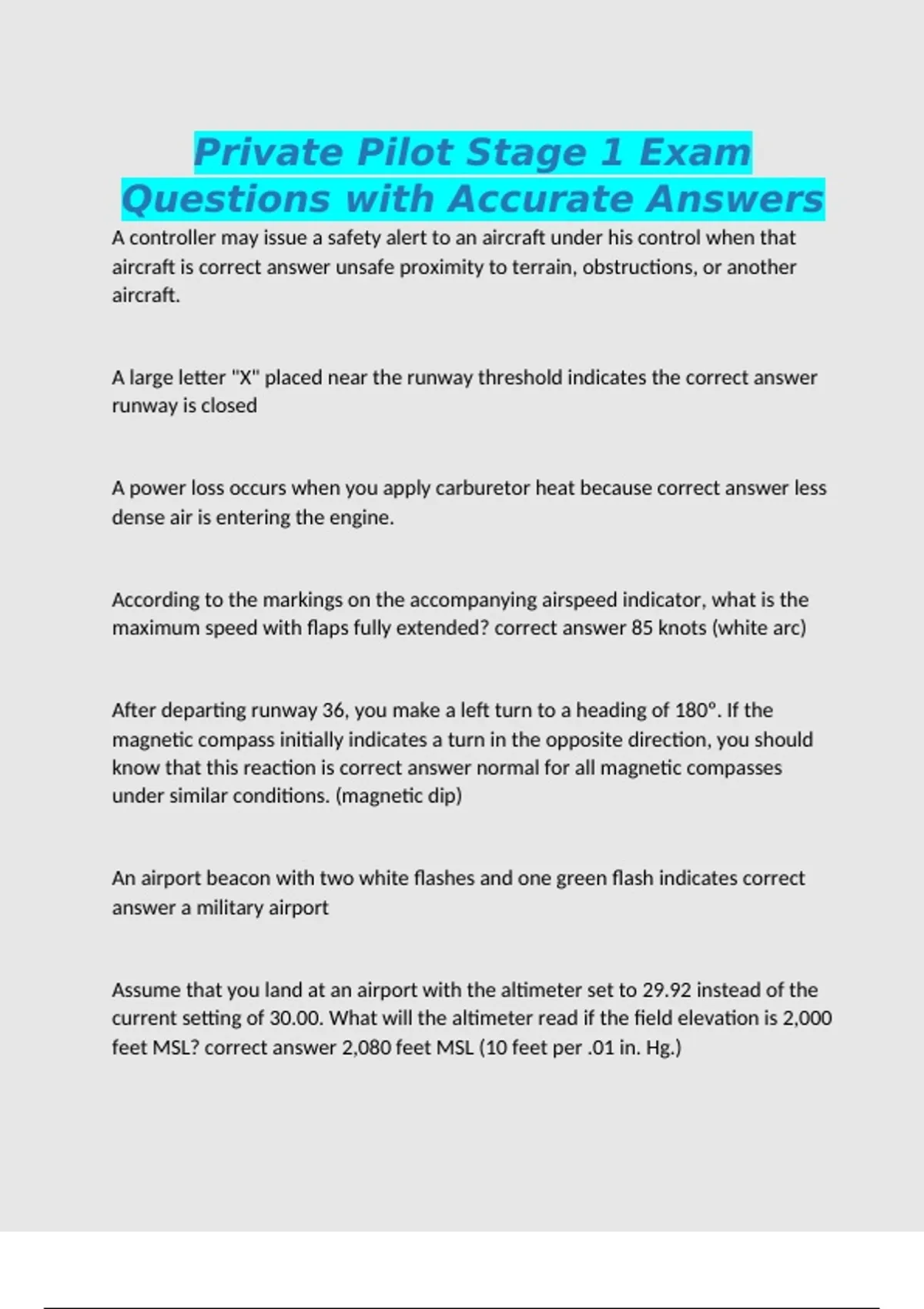 Private Pilot Stage 1 Exam Questions with Accurate Answers

A controller may issue a safety alert to an aircraft under his control when that aircraft is correct answer unsafe proximity to terrain, obstructions, or another aircraft.

A large letter "X" placed near the runway threshold indicates the correct answer runway is closed

A power loss occurs when you apply carburetor heat because correct answer less dense air is entering the engine.

According to the markings on the accompanying airspeed indicator, what is the maximum speed with flaps fully extended? correct answer 85 knots (white arc)

After departing runway 36, you make a left turn to a heading of 180°. If the magnetic compass initially indicates a turn in the opposite direction, you should know that this reaction is correct answer normal for all magnetic compasses under similar conditions. (magnetic dip)

An airport beacon with two white flashes and one green flash indicates correct answer a military airport

Assume that you land at an airport with the altimeter set to 29.92 instead of the current setting of 30.00. What will the altimeter read if the field elevation is 2,000 feet MSL? correct answer 2,080 feet MSL (10 feet per .01 in. Hg.)